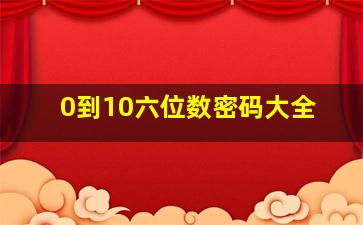 0到10六位数密码大全